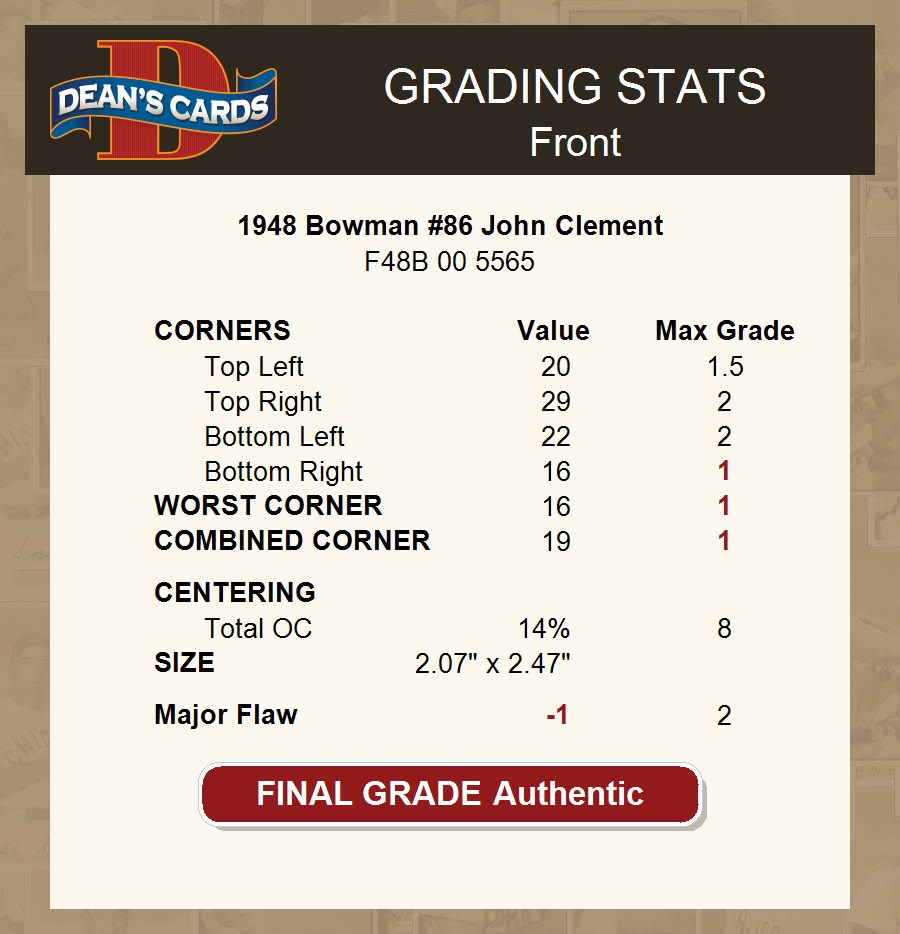 DEAN'S CARDS

GRADING STATS
Front

1948 Bowman #86 John Clement
F48B 00 5565

| CORNERS | Value | Max Grade |
|---|---|---|
| Top Left | 20 | 1.5 |
| Top Right | 29 | 2 |
| Bottom Left | 22 | 2 |
| Bottom Right | 16 | 1 |
| WORST CORNER | 16 | 1 |
| COMBINED CORNER | 19 | 1 |
| CENTERING | | |
| Total OC | 14% | 8 |
| SIZE | 2.07" x 2.47" | |
| Major Flaw | -1 | 2 |

FINAL GRADE Authentic